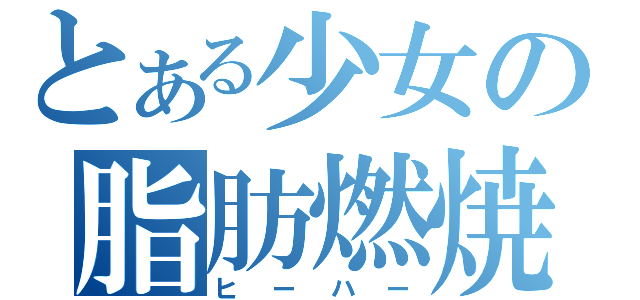 とある少女の
脂肪燃焼
ヒーハー